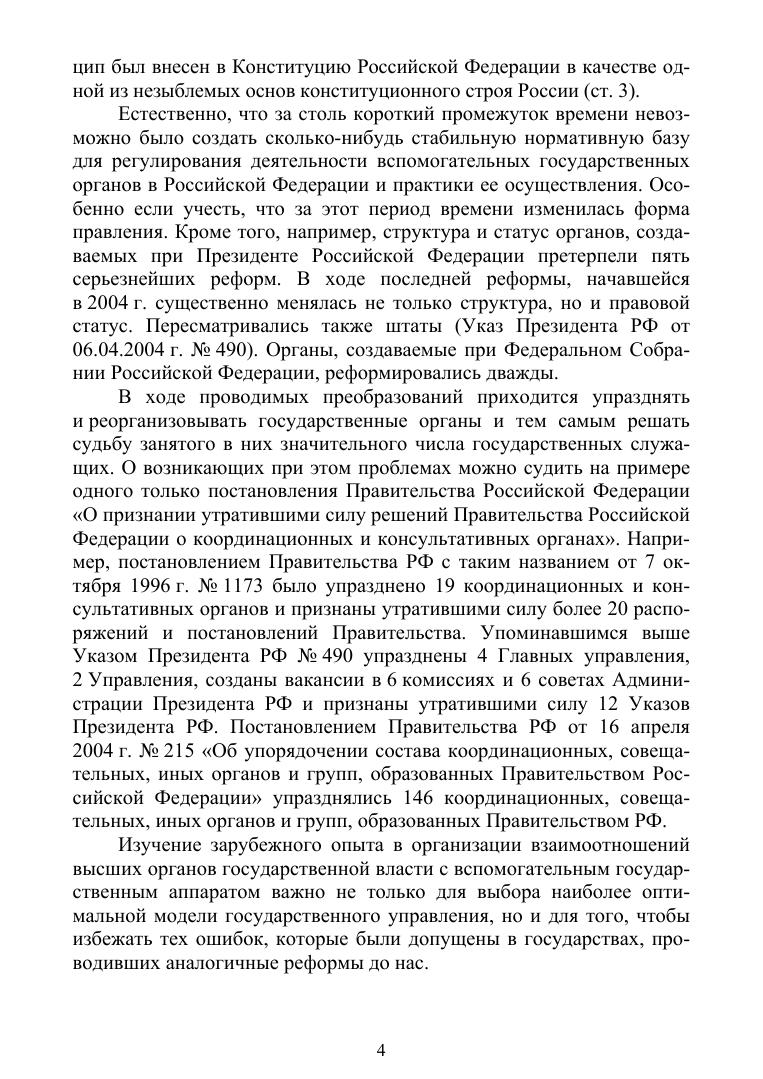 цип был внесен в Конституцию Российской Федерации в качестве одной из незыблемых основ конституционного строя России (ст. 3).

Естественно, что за столь короткий промежуток времени невозможно было создать сколько-нибудь стабильную нормативную базу для регулирования деятельности вспомогательных государственных органов в Российской Федерации и практики ее осуществления. Особенно если учесть, что за этот период времени изменилась форма правления. Кроме того, например, структура и статус органов, создаваемых при Президенте Российской Федерации претерпели пять серьезнейших реформ. В ходе последней реформы, начавшейся в 2004 г. существенно менялась не только структура, но и правовой статус. Пересматривались также штаты (Указ Президента РФ от 06.04.2004 г. № 490). Органы, создаваемые при Федеральном Собрании Российской Федерации, реформировались дважды.

В ходе проводимых преобразований приходится упразднять и реорганизовывать государственные органы и тем самым решать судьбу занятого в них значительного числа государственных служащих. О возникающих при этом проблемах можно судить на примере одного только постановления Правительства Российской Федерации «О признании утратившими силу решений Правительства Российской Федерации о координационных и консультативных органах». Например, постановлением Правительства РФ с таким названием от 7 октября 1996 г. № 1173 было упразднено 19 координационных и консультативных органов и признаны утратившими силу более 20 распоряжений и постановлений Правительства. Упоминавшимся выше Указом Президента РФ № 490 упразднены 4 Главных управления, 2 Управления, созданы вакансии в 6 комиссиях и 6 советах Администрации Президента РФ и признаны утратившими силу 12 Указов Президента РФ. Постановлением Правительства РФ от 16 апреля 2004 г. № 215 «Об упорядочении состава координационных, совещательных, иных органов и групп, образованных Правительством Российской Федерации» упразднялись 146 координационных, совещательных, иных органов и групп, образованных Правительством РФ.

Изучение зарубежного опыта в организации взаимоотношений высших органов государственной власти с вспомогательным государственным аппаратом важно не только для выбора наиболее оптимальной модели государственного управления, но и для того, чтобы избежать тех ошибок, которые были допущены в государствах, проводивших аналогичные реформы до нас.

4